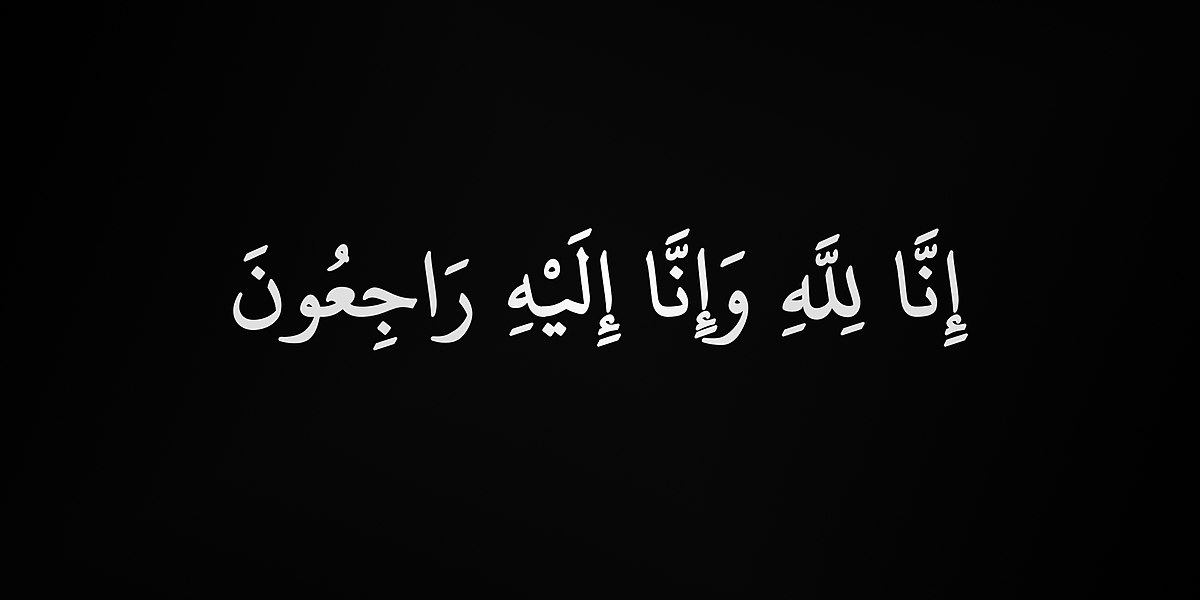 إِنَّا لِلَّهِ وَإِنَّا إِلَيْهِ رَاجِعُونَ